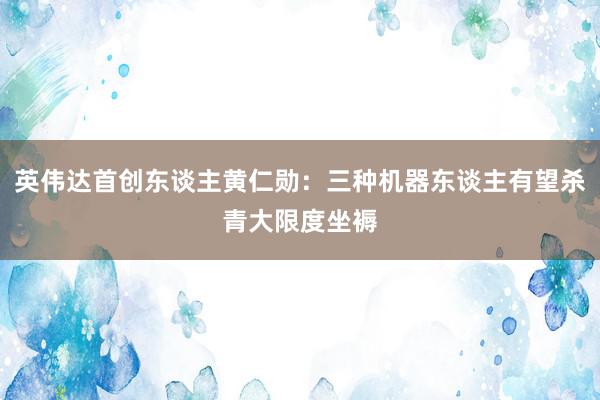 英伟达首创东谈主黄仁勋：三种机器东谈主有望杀青大限度坐褥